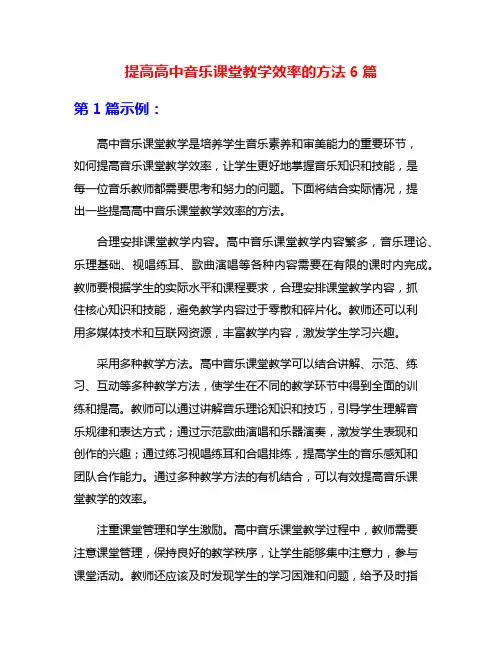 提高高中音乐课堂教学效率的方法 6 篇

第 1 篇示例：

高中音乐课堂教学是培养学生音乐素养和审美能力的重要环节，如何提高音乐课堂教学效率，让学生更好地掌握音乐知识和技能，是每一位音乐教师都需要思考和努力的问题。下面将结合实际情况，提出一些提高高中音乐课堂教学效率的方法。

合理安排课堂教学内容。高中音乐课堂教学内容繁多，音乐理论、乐理基础、视唱练耳、歌曲演唱等各种内容需要在有限的课时内完成。教师要根据学生的实际水平和课程要求，合理安排课堂教学内容，抓住核心知识和技能，避免教学内容过于零散和碎片化。教师还可以利用多媒体技术和互联网资源，丰富教学内容，激发学生学习兴趣。

采用多种教学方法。高中音乐课堂教学可以结合讲解、示范、练习、互动等多种教学方法，使学生在不同的教学环节中得到全面的训练和提高。教师可以通过讲解音乐理论知识和技巧，引导学生理解音乐规律和表达方式；通过示范歌曲演唱和乐器演奏，激发学生表现和创作的兴趣；通过练习视唱练耳和合唱排练，提高学生的音乐感知和团队合作能力。通过多种教学方法的有机结合，可以有效提高音乐课堂教学的效率。

注重课堂管理和学生激励。高中音乐课堂教学过程中，教师需要注意课堂管理，保持良好的教学秩序，让学生能够集中注意力，参与课堂活动。教师还应该及时发现学生的学习困难和问题，给予及时指